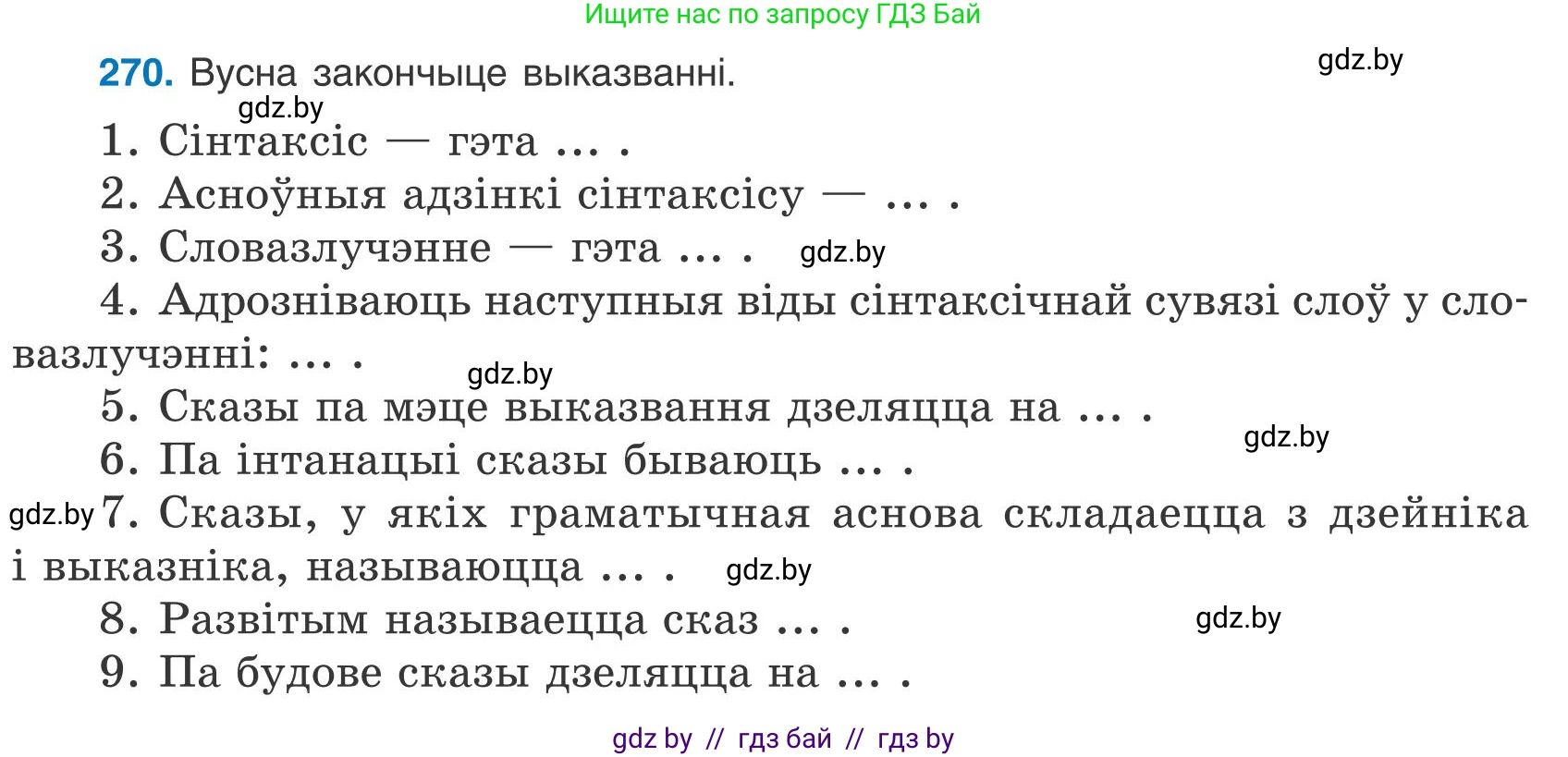 Ищите нас по запросу ГДЗ Бай

270. Вусна закончыце выказванні.

gdz.by

gdz.by

1. Сінтаксіс — гэта ... .

2. Асноўныя адзінкі сінтаксісу — ... .

3. Словазлучэнне — гэта ... . gdz.by

4. Адрозніваюць наступныя віды сінтаксічнай сувязі слоў у словазлучэнні: ... .

gdz.by

5. Сказы па мэце выказвання дзеляцца на ... .

gdz.by

6. Па інтанацыі сказы бываюць ... .

gdz.by 7. Сказы, у якіх граматычная аснова складаецца з дзейніка і выказніка, называюцца ... . gdz.by

8. Развітым называецца сказ ... .

gdz.by

9. Па будове сказы дзеляцца на ... .

gdz by // гдз бай // гдз by